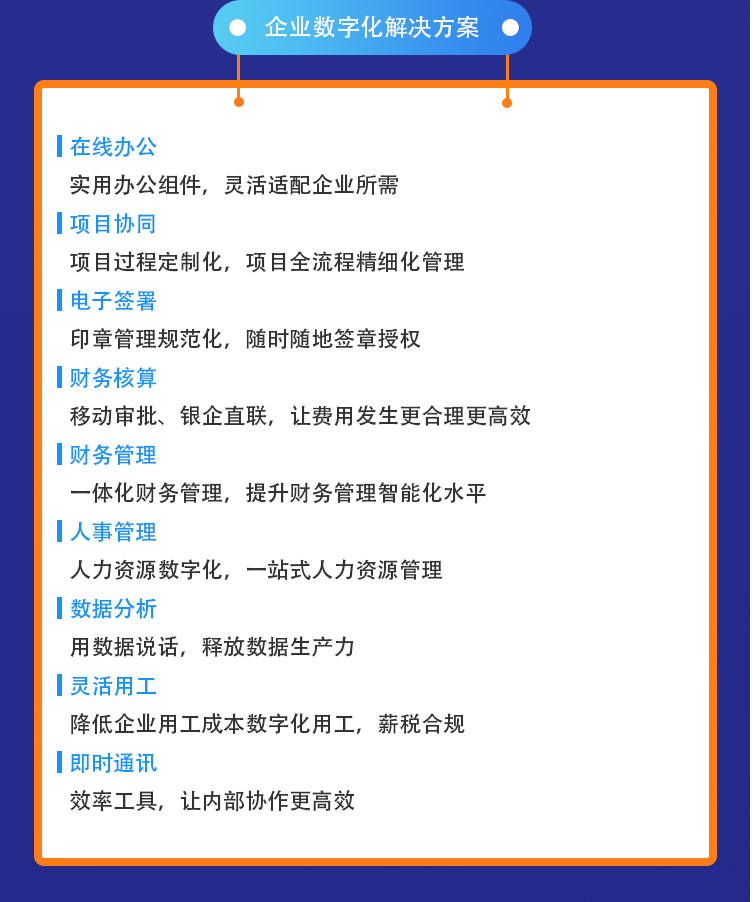 企业数字化解决方案

在线办公

实用办公组件，灵活适配企业所需

项目协同

项目过程定制化，项目全流程精细化管理

电子签署

印章管理规范化，随时随地签章授权

财务核算

移动审批、银企直联，让费用发生更合理更高效

财务管理

一体化财务管理，提升财务管理智能化水平

人事管理

人力资源数字化，一站式人力资源管理

数据分析

用数据说话，释放数据生产力

灵活用工

降低企业用工成本数字化用工，薪税合规

即时通讯

效率工具，让内部协作更高效